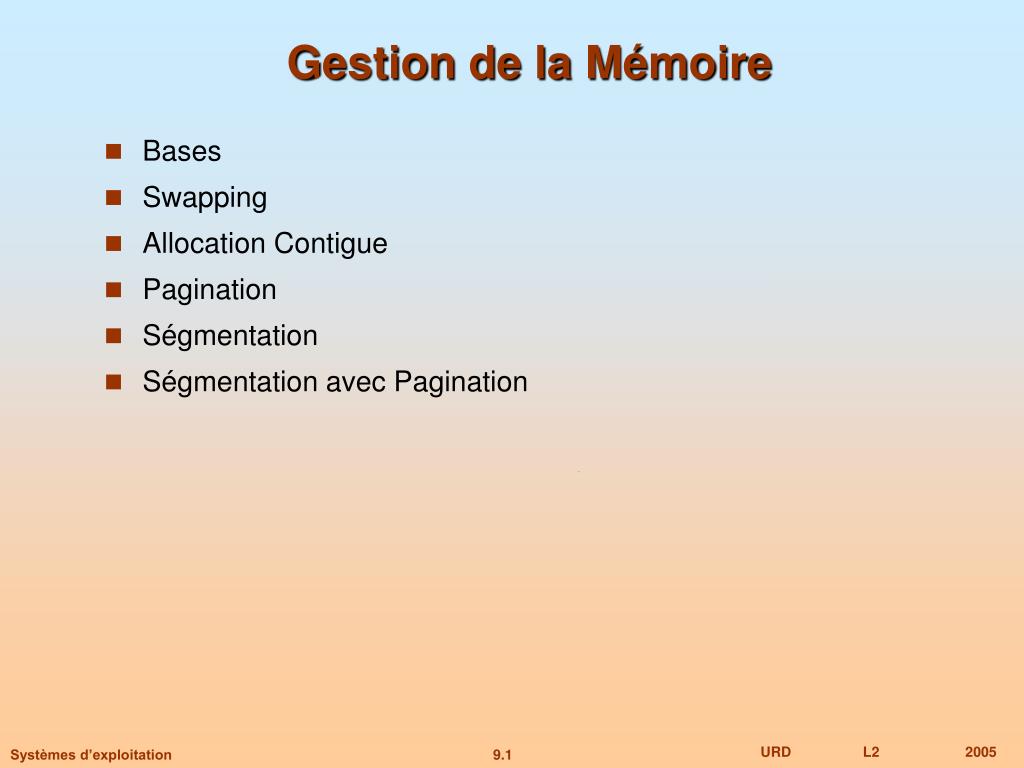 Gestion de la Mémoire

- Bases
- Swapping
- Allocation Contigue
- Pagination
- Ségmentation
- Ségmentation avec Pagination

Systèmes d'exploitation 9.1 URD L2 2005